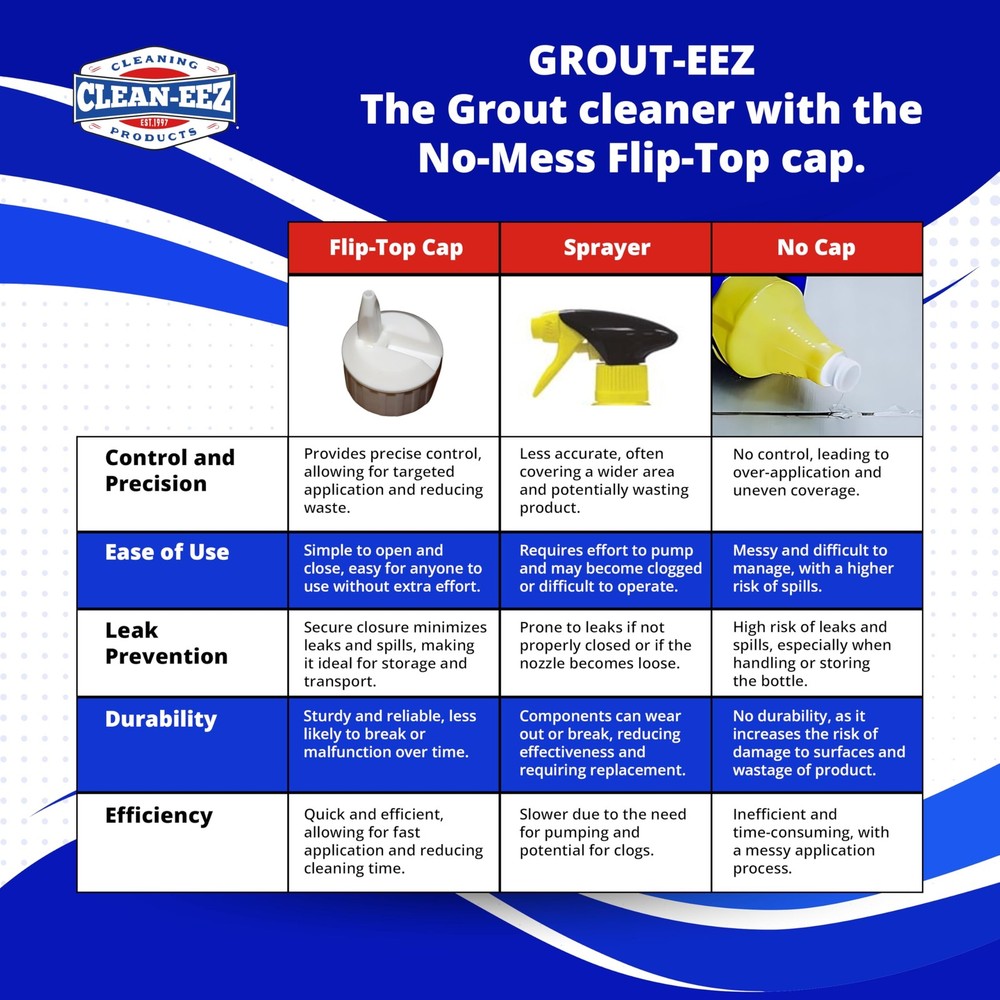 CLEANING
CLEAN-EEZ
EST.1997
PRODUCTS

GROUT-EEZ
The Grout cleaner with the No-Mess Flip-Top cap.

| | Flip-Top Cap | Sprayer | No Cap |
|---|---|---|---|
| Control and Precision | Provides precise control, allowing for targeted application and reducing waste. | Less accurate, often covering a wider area and potentially wasting product. | No control, leading to over-application and uneven coverage. |
| Ease of Use | Simple to open and close, easy for anyone to use without extra effort. | Requires effort to pump and may become clogged or difficult to operate. | Messy and difficult to manage, with a higher risk of spills. |
| Leak Prevention | Secure closure minimizes leaks and spills, making it ideal for storage and transport. | Prone to leaks if not properly closed or if the nozzle becomes loose. | High risk of leaks and spills, especially when handling or storing the bottle. |
| Durability | Sturdy and reliable, less likely to break or malfunction over time. | Components can wear out or break, reducing effectiveness and requiring replacement. | No durability, as it increases the risk of damage to surfaces and wastage of product. |
| Efficiency | Quick and efficient, allowing for fast application and reducing cleaning time. | Slower due to the need for pumping and potential for clogs. | Inefficient and time-consuming, with a messy application process. |